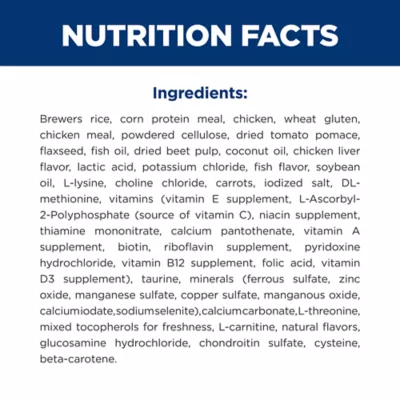 NUTRITION FACTS

Ingredients:

Brewers rice, corn protein meal, chicken, wheat gluten, chicken meal, powdered cellulose, dried tomato pomace, flaxseed, fish oil, dried beet pulp, coconut oil, chicken liver flavor, lactic acid, potassium chloride, fish flavor, soybean oil, L-lysine, choline chloride, carrots, iodized salt, DL-methionine, vitamins (vitamin E supplement, L-Ascorbyl-2-Polyphosphate (source of vitamin C), niacin supplement, thiamine mononitrate, calcium pantothenate, vitamin A supplement, biotin, riboflavin supplement, pyridoxine hydrochloride, vitamin B12 supplement, folic acid, vitamin D3 supplement), taurine, minerals (ferrous sulfate, zinc oxide, manganese sulfate, copper sulfate, manganous oxide, calciumiodate,sodiumselenite),calciumcarbonate,L-threonine, mixed tocopherols for freshness, L-carnitine, natural flavors, glucosamine hydrochloride, chondroitin sulfate, cysteine, beta-carotene.